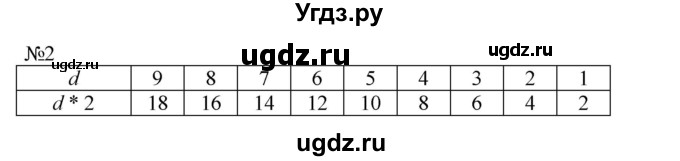 Угдз.ру

№2

ugdz.ru

ugdz.ru

ugdz.ru

| $d$ | 9 | 8 | 7 | 6 | 5 | 4 | 3 | 2 | 1 |
|---|---|---|---|---|---|---|---|---|---|
| $d * 2$ | 18 | 16 | 14 | 12 | 10 | 8 | 6 | 4 | 2 |

ugdz.ru